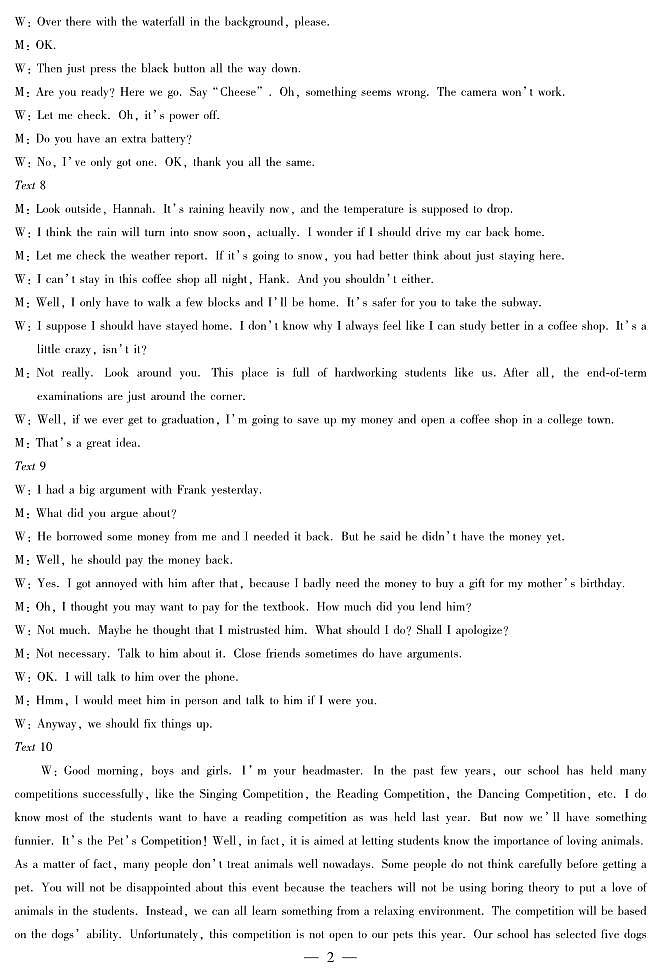 W: Over there with the waterfall in the background, please.

M: OK.

W: Then just press the black button all the way down.

M: Are you ready? Here we go. Say "Cheese". Oh, something seems wrong. The camera won't work.

W: Let me check. Oh, it's power off.

M: Do you have an extra battery?

W: No, I've only got one. OK, thank you all the same.

Text 8

M: Look outside, Hannah. It's raining heavily now, and the temperature is supposed to drop.

W: I think the rain will turn into snow soon, actually. I wonder if I should drive my car back home.

M: Let me check the weather report. If it's going to snow, you had better think about just staying here.

W: I can't stay in this coffee shop all night, Hank. And you shouldn't either.

M: Well, I only have to walk a few blocks and I'll be home. It's safer for you to take the subway.

W: I suppose I should have stayed home. I don't know why I always feel like I can study better in a coffee shop. It's a little crazy, isn't it?

M: Not really. Look around you. This place is full of hardworking students like us. After all, the end-of-term examinations are just around the corner.

W: Well, if we ever get to graduation, I'm going to save up my money and open a coffee shop in a college town.

M: That's a great idea.

Text 9

W: I had a big argument with Frank yesterday.

M: What did you argue about?

W: He borrowed some money from me and I needed it back. But he said he didn't have the money yet.

M: Well, he should pay the money back.

W: Yes. I got annoyed with him after that, because I badly need the money to buy a gift for my mother's birthday.

M: Oh, I thought you may want to pay for the textbook. How much did you lend him?

W: Not much. Maybe he thought that I mistrusted him. What should I do? Shall I apologize?

M: Not necessary. Talk to him about it. Close friends sometimes do have arguments.

W: OK. I will talk to him over the phone.

M: Hmm, I would meet him in person and talk to him if I were you.

W: Anyway, we should fix things up.

Text 10

W: Good morning, boys and girls. I'm your headmaster. In the past few years, our school has held many competitions successfully, like the Singing Competition, the Reading Competition, the Dancing Competition, etc. I do know most of the students want to have a reading competition as was held last year. But now we'll have something funnier. It's the Pet's Competition! Well, in fact, it is aimed at letting students know the importance of loving animals. As a matter of fact, many people don't treat animals well nowadays. Some people do not think carefully before getting a pet. You will not be disappointed about this event because the teachers will not be using boring theory to put a love of animals in the students. Instead, we can all learn something from a relaxing environment. The competition will be based on the dogs' ability. Unfortunately, this competition is not open to our pets this year. Our school has selected five dogs

— 2 —